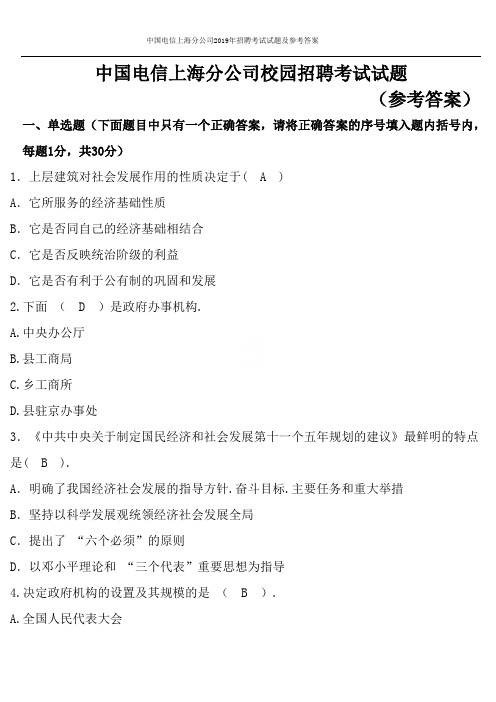 中国电信上海分公司2019年招聘考试试题及参考答案

中国电信上海分公司校园招聘考试试题

（参考答案）

一、单选题（下面题目中只有一个正确答案，请将正确答案的序号填入题内括号内，每题1分，共30分）

1. 上层建筑对社会发展作用的性质决定于（ A ）

A. 它所服务的经济基础性质

B. 它是否同自己的经济基础相结合

C. 它是否反映统治阶级的利益

D. 它是否有利于公有制的巩固和发展

2.下面 （ D ）是政府办事机构.

A.中央办公厅

B.县工商局

C.乡工商所

D.县驻京办事处

3. 《中共中央关于制定国民经济和社会发展第十一个五年规划的建议》最鲜明的特点是（ B ）.

A. 明确了我国经济社会发展的指导方针.奋斗目标.主要任务和重大举措

B. 坚持以科学发展观统领经济社会发展全局

C. 提出了 “六个必须”的原则

D. 以邓小平理论和 “三个代表”重要思想为指导

4.决定政府机构的设置及其规模的是 （ B ）.

A.全国人民代表大会